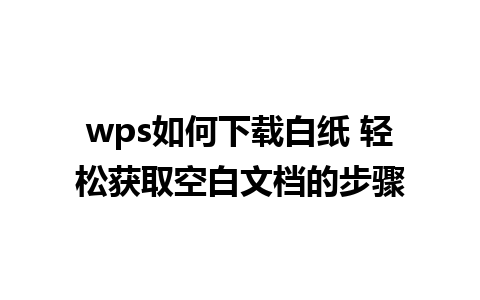 wps如何下载白纸 轻松获取空白文档的步骤